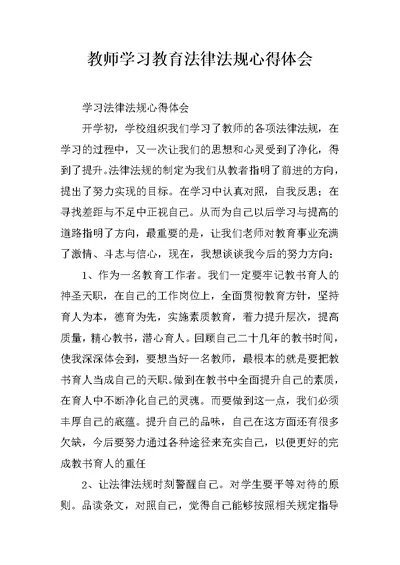 教师学习教育法律法规心得体会

学习法律法规心得体会

开学初，学校组织我们学习了教师的各项法律法规，在学习的过程中，又一次让我们的思想和心灵受到了净化，得到了提升。法律法规的制定为我们从教者指明了前进的方向，提出了努力实现的目标。在学习中认真对照，自我反思；在寻找差距与不足中正视自己。从而为自己以后学习与提高的道路指明了方向，最重要的是，让我们老师对教育事业充满了激情、斗志与信心，现在，我想谈谈我今后的努力方向：

1、作为一名教育工作者。我们一定要牢记教书育人的神圣天职，在自己的工作岗位上，全面贯彻教育方针，坚持育人为本，德育为先，实施素质教育，着力提升层次，提高质量，精心教书，潜心育人。回顾自己二十几年的教书时间，使我深深体会到，要想当好一名教师，最根本的就是要把教书育人当成自己的天职。做到在教书中全面提升自己的素质，在育人中不断净化自己的灵魂。而要做到这一点，我们必须丰厚自己的底蕴。提升自己的品味，自己在这方面还有很多欠缺，今后要努力通过各种途径来充实自己，以便更好的完成教书育人的重任

2、让法律法规时刻警醒自己。对学生要平等对待的原则。品读条文，对照自己，觉得自己能够按照相关规定指导